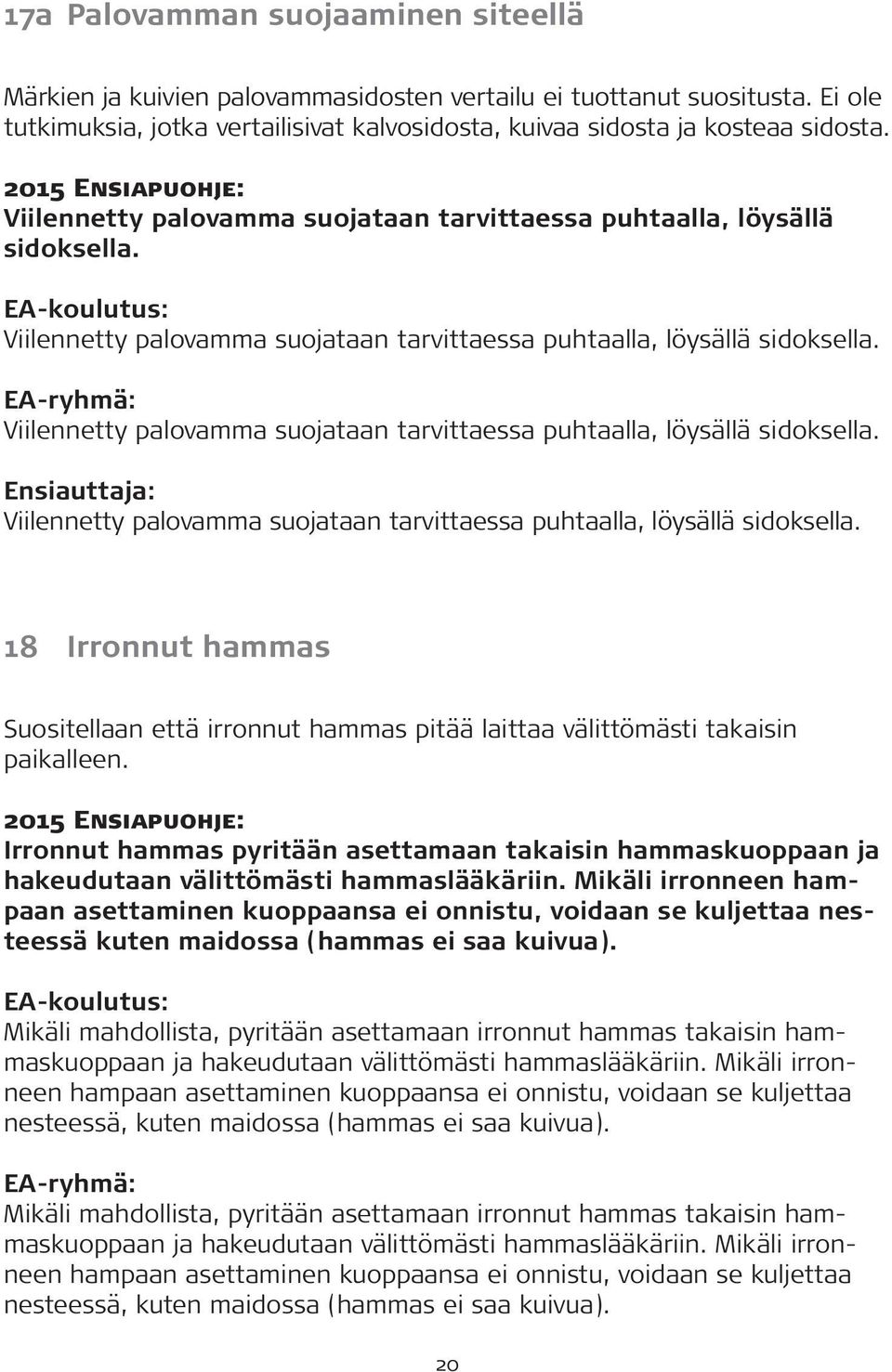 17a Palovamman suojaaminen siteellä

Märkien ja kuivien palovammasidosten vertailu ei tuottanut suositusta. Ei ole tutkimuksia, jotka vertailisivat kalvosidosta, kuivaa sidosta ja kosteaa sidosta.

2015 Ensiapuohje:
Viilennetty palovamma suojataan tarvittaessa puhtaalla, löysällä sidoksella.

EA-koulutus:
Viilennetty palovamma suojataan tarvittaessa puhtaalla, löysällä sidoksella.

EA-ryhmä:
Viilennetty palovamma suojataan tarvittaessa puhtaalla, löysällä sidoksella.

Ensiauttaja:
Viilennetty palovamma suojataan tarvittaessa puhtaalla, löysällä sidoksella.

18 Irronnut hammas

Suositellaan että irronnut hammas pitää laittaa välittömästi takaisin paikalleen.

2015 Ensiapuohje:
Irronnut hammas pyritään asettamaan takaisin hammaskuoppaan ja hakeudutaan välittömästi hammaslääkäriin. Mikäli irronneen hampaan asettaminen kuoppaansa ei onnistu, voidaan se kuljettaa nesteessä kuten maidossa (hammas ei saa kuivua).

EA-koulutus:
Mikäli mahdollista, pyritään asettamaan irronnut hammas takaisin hammaskuoppaan ja hakeudutaan välittömästi hammaslääkäriin. Mikäli irronneen hampaan asettaminen kuoppaansa ei onnistu, voidaan se kuljettaa nesteessä, kuten maidossa (hammas ei saa kuivua).

EA-ryhmä:
Mikäli mahdollista, pyritään asettamaan irronnut hammas takaisin hammaskuoppaan ja hakeudutaan välittömästi hammaslääkäriin. Mikäli irronneen hampaan asettaminen kuoppaansa ei onnistu, voidaan se kuljettaa nesteessä, kuten maidossa (hammas ei saa kuivua).

20